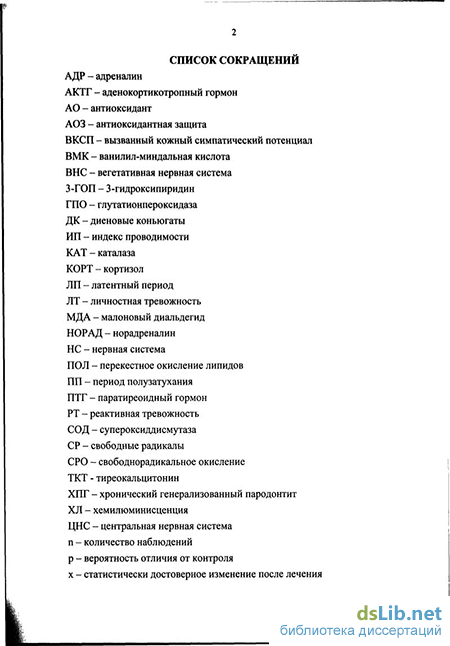 2

СПИСОК СОКРАЩЕНИЙ

АДР – адреналин
АКТГ – аденокортикотропный гормон
АО – антиоксидант
АОЗ – антиоксидантная защита
ВКСП – вызванный кожный симпатический потенциал
ВМК – ванилил-миндальная кислота
ВНС – вегетативная нервная система
3-ГОП – 3-гидроксипиридин
ГПО – глутатионпероксидаза
ДК – диеновые коньюгаты
ИП – индекс проводимости
КАТ – каталаза
КОРТ – кортизол
ЛП – латентный период
ЛТ – личностная тревожность
МДА – малоновый диальдегид
НОРАД – норадреналин
НС – нервная система
ПОЛ – перекестное окисление липидов
ПП – период полузатухания
ПТГ – паратиреоидный гормон
РТ – реактивная тревожность
СОД – супероксиддисмутаза
СР – свободные радикалы
СРО – свободнорадикальное окисление
ТКТ - тиреокальцитонин
ХПГ – хронический генерализованный пародонтит
ХЛ – хемилюминисценция
ЦНС – центральная нервная система
n – количество наблюдений
p – вероятность отличия от контроля
x – статистически достоверное изменение после лечения

dsLib.net
библиотека диссертаций